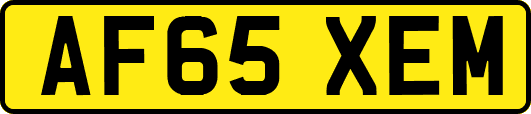 AF65 XEM